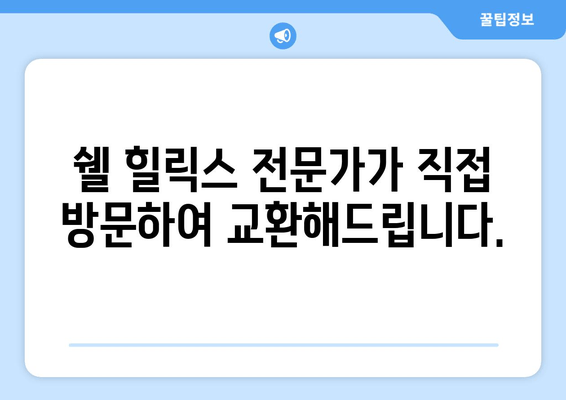 꿀팁정보

쉘 힐릭스 전문가가 직접 방문하여 교환해드립니다.